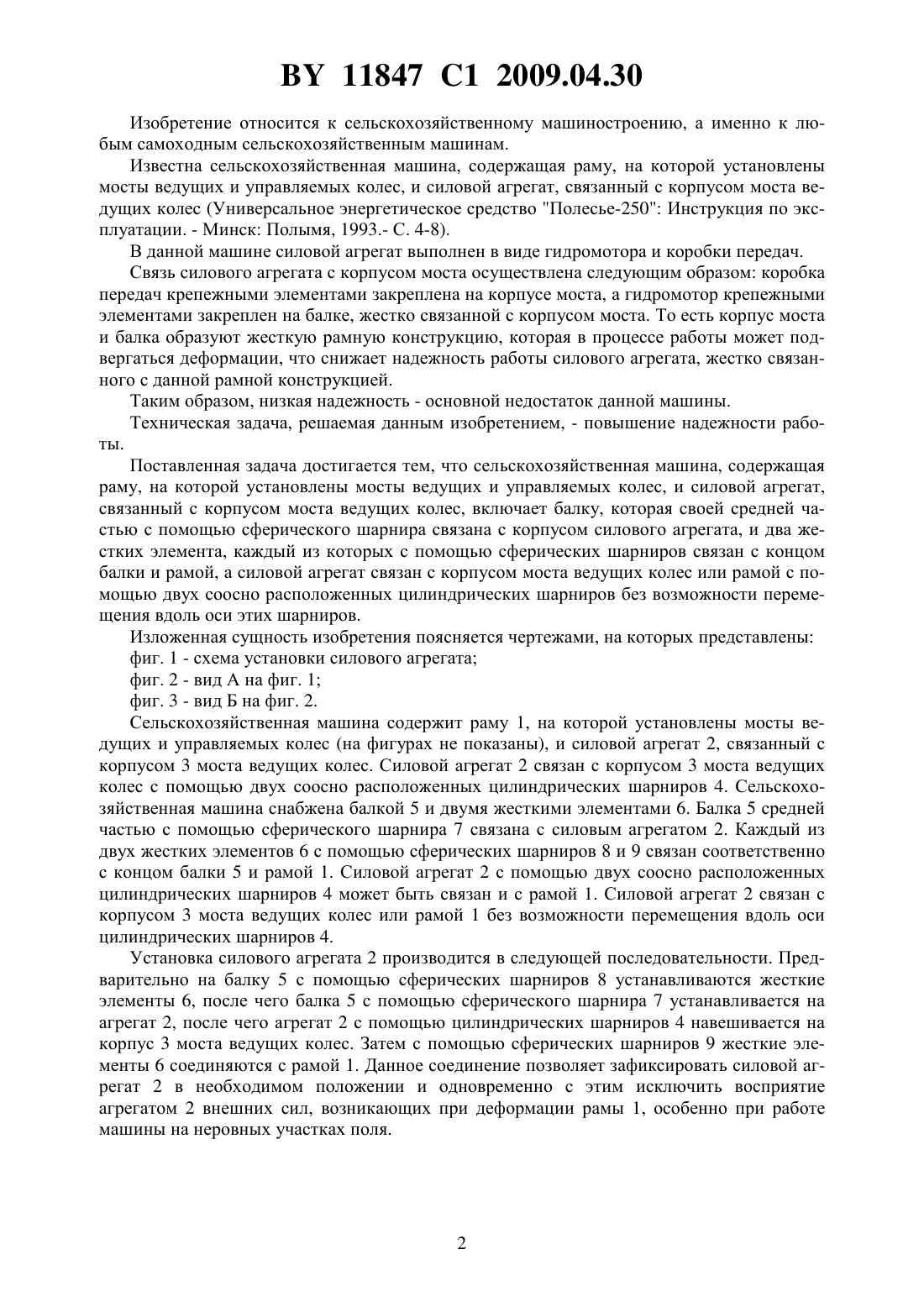 BY 11847 C1 2009.04.30

Изобретение относится к сельскохозяйственному машиностроению, а именно к любым самоходным сельскохозяйственным машинам.

Известна сельскохозяйственная машина, содержащая раму, на которой установлены мосты ведущих и управляемых колес, и силовой агрегат, связанный с корпусом моста ведущих колес (Универсальное энергетическое средство "Полесье-250": Инструкция по эксплуатации. - Минск: Полымя, 1993.- С. 4-8).

В данной машине силовой агрегат выполнен в виде гидромотора и коробки передач.

Связь силового агрегата с корпусом моста осуществлена следующим образом: коробка передач крепежными элементами закреплена на корпусе моста, а гидромотор крепежными элементами закреплен на балке, жестко связанной с корпусом моста. То есть корпус моста и балка образуют жесткую рамную конструкцию, которая в процессе работы может подвергаться деформации, что снижает надежность работы силового агрегата, жестко связанного с данной рамной конструкцией.

Таким образом, низкая надежность - основной недостаток данной машины.

Техническая задача, решаемая данным изобретением, - повышение надежности работы.

Поставленная задача достигается тем, что сельскохозяйственная машина, содержащая раму, на которой установлены мосты ведущих и управляемых колес, и силовой агрегат, связанный с корпусом моста ведущих колес, включает балку, которая своей средней частью с помощью сферического шарнира связана с корпусом силового агрегата, и два жестких элемента, каждый из которых с помощью сферических шарниров связан с концом балки и рамой, а силовой агрегат связан с корпусом моста ведущих колес или рамой с помощью двух соосно расположенных цилиндрических шарниров без возможности перемещения вдоль оси этих шарниров.

Изложенная сущность изобретения поясняется чертежами, на которых представлены:

фиг. 1 - схема установки силового агрегата;

фиг. 2 - вид А на фиг. 1;

фиг. 3 - вид Б на фиг. 2.

Сельскохозяйственная машина содержит раму 1, на которой установлены мосты ведущих и управляемых колес (на фигурах не показаны), и силовой агрегат 2, связанный с корпусом 3 моста ведущих колес. Силовой агрегат 2 связан с корпусом 3 моста ведущих колес с помощью двух соосно расположенных цилиндрических шарниров 4. Сельскохозяйственная машина снабжена балкой 5 и двумя жесткими элементами 6. Балка 5 средней частью с помощью сферического шарнира 7 связана с силовым агрегатом 2. Каждый из двух жестких элементов 6 с помощью сферических шарниров 8 и 9 связан соответственно с концом балки 5 и рамой 1. Силовой агрегат 2 с помощью двух соосно расположенных цилиндрических шарниров 4 может быть связан и с рамой 1. Силовой агрегат 2 связан с корпусом 3 моста ведущих колес или рамой 1 без возможности перемещения вдоль оси цилиндрических шарниров 4.

Установка силового агрегата 2 производится в следующей последовательности. Предварительно на балку 5 с помощью сферических шарниров 8 устанавливаются жесткие элементы 6, после чего балка 5 с помощью сферического шарнира 7 устанавливается на агрегат 2, после чего агрегат 2 с помощью цилиндрических шарниров 4 навешивается на корпус 3 моста ведущих колес. Затем с помощью сферических шарниров 9 жесткие элементы 6 соединяются с рамой 1. Данное соединение позволяет зафиксировать силовой агрегат 2 в необходимом положении и одновременно с этим исключить восприятие агрегатом 2 внешних сил, возникающих при деформации рамы 1, особенно при работе машины на неровных участках поля.

2